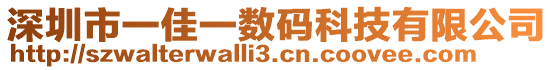 深圳市一佳一数码科技有限公司
http://szwalterwalli3.cn.coovee.com